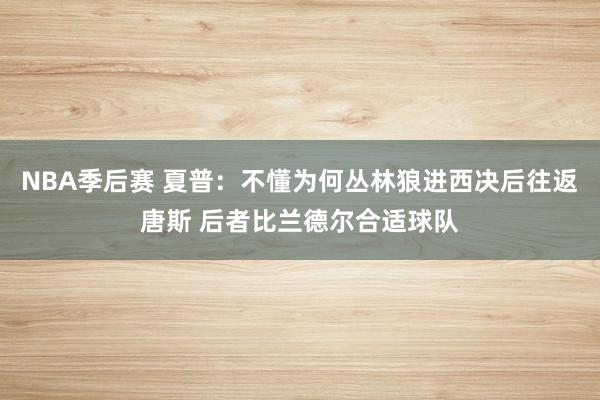 NBA季后赛 夏普：不懂为何丛林狼进西决后往返唐斯 后者比兰德尔合适球队